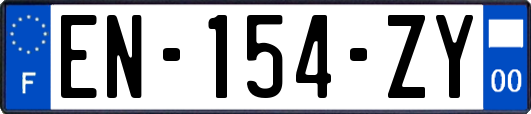 F
EN-154-ZY
00